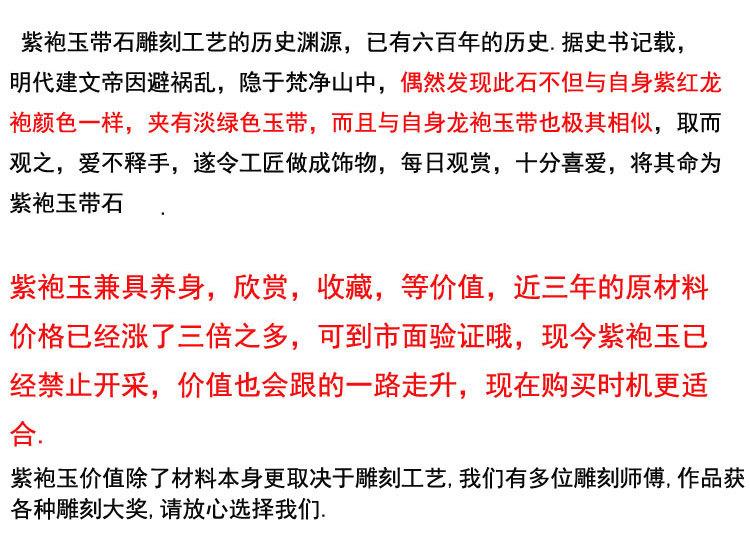 紫袍玉带石雕刻工艺的历史渊源，已有六百年的历史.据史书记载，明代建文帝因避祸乱，隐于梵净山中，偶然发现此石不但与自身紫红龙袍颜色一样，夹有淡绿色玉带，而且与自身龙袍玉带也极其相似，取而观之，爱不释手，遂令工匠做成饰物，每日观赏，十分喜爱，将其命为紫袍玉带石.

紫袍玉兼具养身，欣赏，收藏，等价值，近三年的原材料价格已经涨了三倍之多，可到市面验证哦，现今紫袍玉已经禁止开采，价值也会跟的一路走升，现在购买时机更适合.

紫袍玉价值除了材料本身更取决于雕刻工艺,我们有多位雕刻师傅,作品获各种雕刻大奖,请放心选择我们.